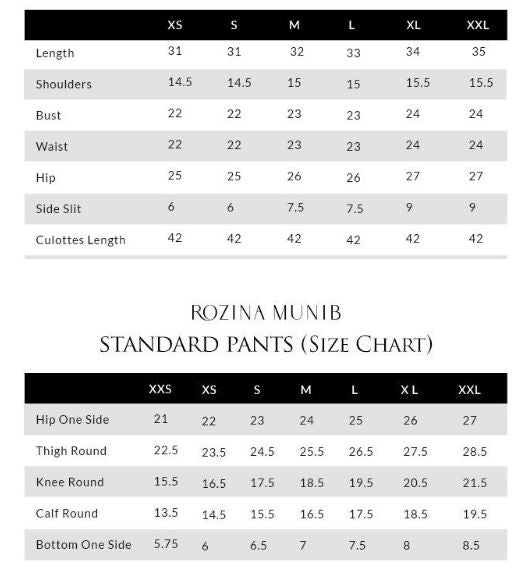 | | XS | S | M | L | XL | XXL |
|---|---|---|---|---|---|---|
| Length | 31 | 31 | 32 | 33 | 34 | 35 |
| Shoulders | 14.5 | 14.5 | 15 | 15 | 15.5 | 15.5 |
| Bust | 22 | 22 | 23 | 23 | 24 | 24 |
| Waist | 22 | 22 | 23 | 23 | 24 | 24 |
| Hip | 25 | 25 | 26 | 26 | 27 | 27 |
| Side Slit | 6 | 6 | 7.5 | 7.5 | 9 | 9 |
| Culottes Length | 42 | 42 | 42 | 42 | 42 | 42 |

ROZINA MUNIB
STANDARD PANTS (Size Chart)

| | XXS | XS | S | M | L | X L | XXL |
|---|---|---|---|---|---|---|---|
| Hip One Side | 21 | 22 | 23 | 24 | 25 | 26 | 27 |
| Thigh Round | 22.5 | 23.5 | 24.5 | 25.5 | 26.5 | 27.5 | 28.5 |
| Knee Round | 15.5 | 16.5 | 17.5 | 18.5 | 19.5 | 20.5 | 21.5 |
| Calf Round | 13.5 | 14.5 | 15.5 | 16.5 | 17.5 | 18.5 | 19.5 |
| Bottom One Side | 5.75 | 6 | 6.5 | 7 | 7.5 | 8 | 8.5 |